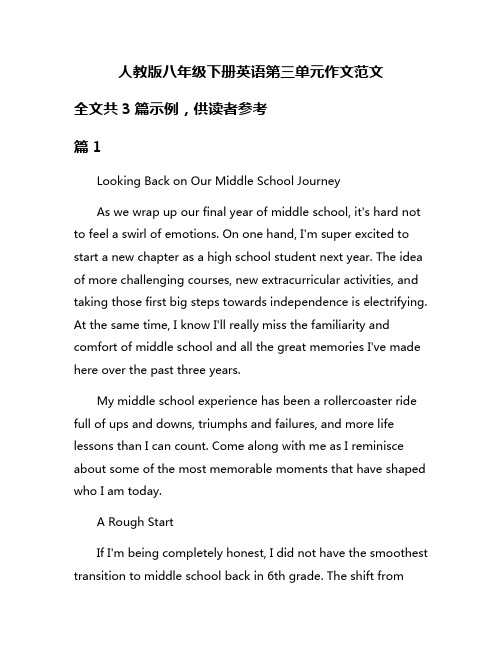 人教版八年级下册英语第三单元作文范文

全文共 3 篇示例，供读者参考

篇 1

Looking Back on Our Middle School Journey

As we wrap up our final year of middle school, it's hard not to feel a swirl of emotions. On one hand, I'm super excited to start a new chapter as a high school student next year. The idea of more challenging courses, new extracurricular activities, and taking those first big steps towards independence is electrifying. At the same time, I know I'll really miss the familiarity and comfort of middle school and all the great memories I've made here over the past three years.

My middle school experience has been a rollercoaster ride full of ups and downs, triumphs and failures, and more life lessons than I can count. Come along with me as I reminisce about some of the most memorable moments that have shaped who I am today.

A Rough Start

If I'm being completely honest, I did not have the smoothest transition to middle school back in 6th grade. The shift from